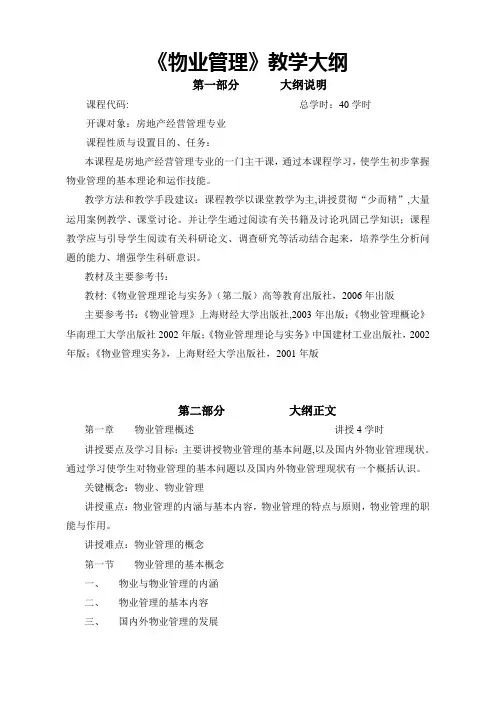 《物业管理》教学大纲

第一部分　　大纲说明

课程代码:　　总学时：40 学时

开课对象：房地产经营管理专业

课程性质与设置目的、任务：

本课程是房地产经营管理专业的一门主干课，通过本课程学习，使学生初步掌握物业管理的基本理论和运作技能。

教学方法和教学手段建议：课程教学以课堂教学为主,讲授贯彻“少而精”,大量运用案例教学、课堂讨论。并让学生通过阅读有关书籍及讨论巩固已学知识；课程教学应与引导学生阅读有关科研论文、调查研究等活动结合起来，培养学生分析问题的能力、增强学生科研意识。

教材及主要参考书：

教材:《物业管理理论与实务》（第二版）高等教育出版社，2006 年出版

主要参考书:《物业管理》上海财经大学出版社,2003 年出版;《物业管理概论》华南理工大学出版社 2002 年版;《物业管理理论与实务》中国建材工业出版社，2002 年版;《物业管理实务》，上海财经大学出版社，2001 年版

第二部分　　大纲正文

第一章　物业管理概述　　讲授 4 学时

讲授要点及学习目标：主要讲授物业管理的基本问题,以及国内外物业管理现状。通过学习使学生对物业管理的基本问题以及国内外物业管理现状有一个概括认识。

关键概念：物业、物业管理

讲授重点：物业管理的内涵与基本内容，物业管理的特点与原则，物业管理的职能与作用。

讲授难点：物业管理的概念

第一节　物业管理的基本概念

一、　物业与物业管理的内涵

二、　物业管理的基本内容

三、　国内外物业管理的发展